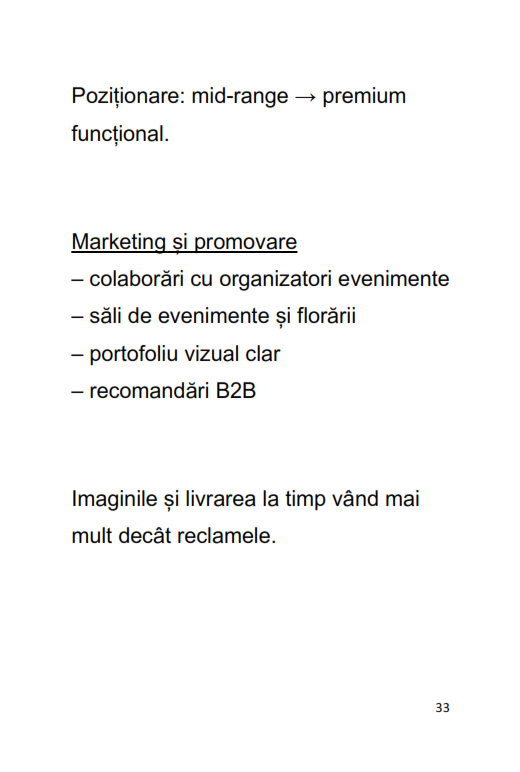 Poziționare: mid-range → premium funcțional.

Marketing și promovare
– colaborări cu organizatori evenimente
– săli de evenimente și florării
– portofoliu vizual clar
– recomandări B2B

Imaginile și livrarea la timp vând mai mult decât reclamele.

33